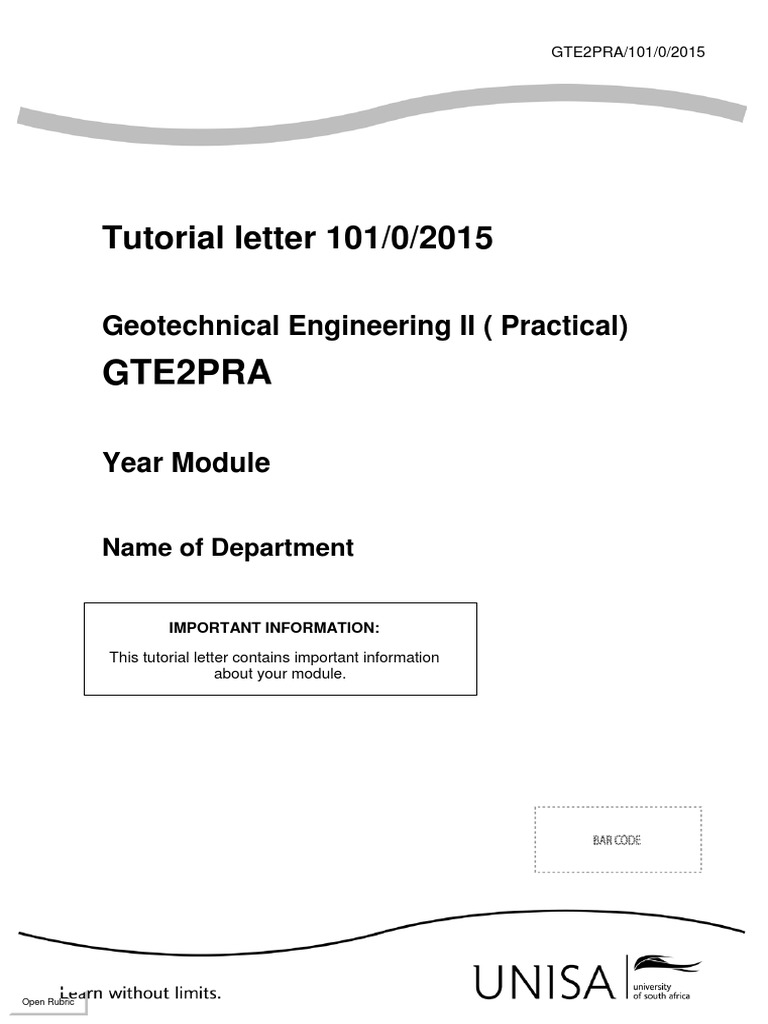 GTE2PRA/101/0/2015

Tutorial letter 101/0/2015

Geotechnical Engineering II ( Practical)

GTE2PRA

Year Module

Name of Department

IMPORTANT INFORMATION:

This tutorial letter contains important information about your module.

BAR CODE

Open Rubric

Learn without limits.

UNISA university of south africa